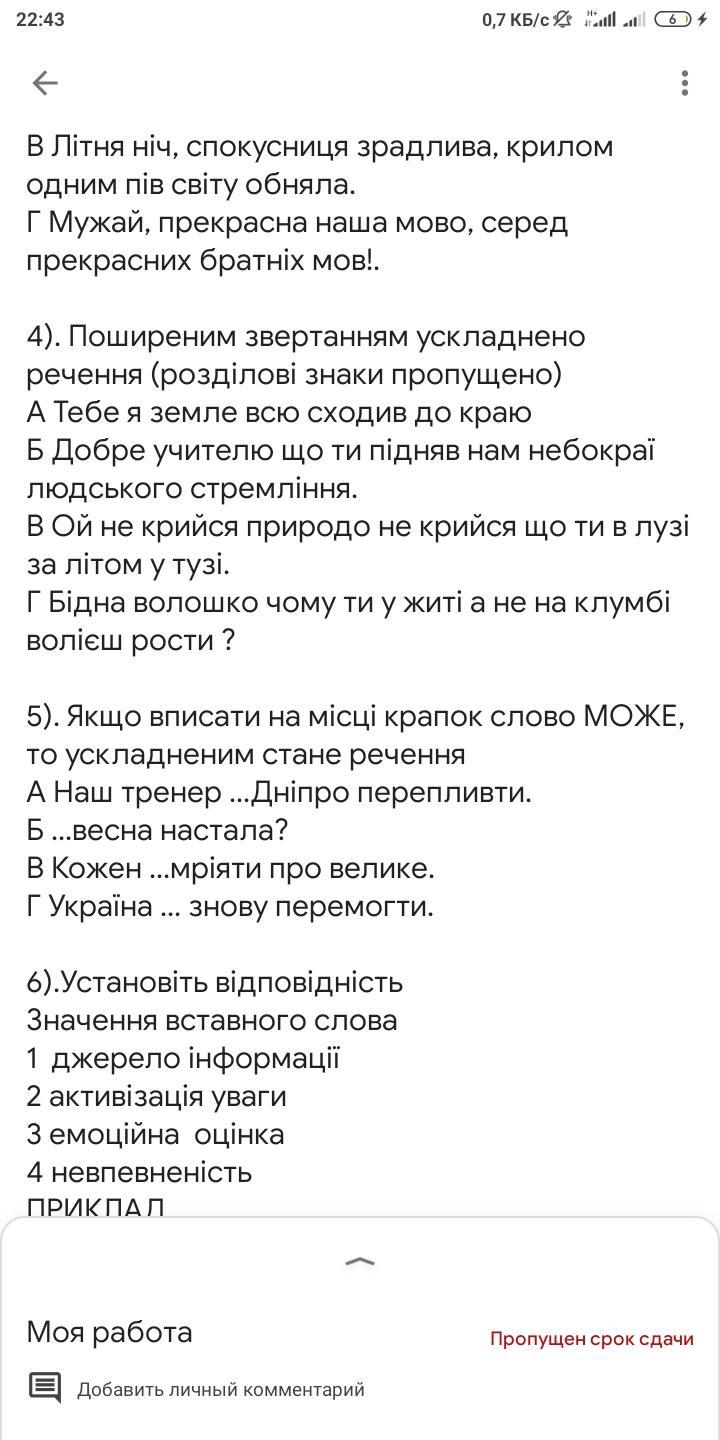 22:43 0,7 КБ/с 6

В Літня ніч, спокусниця зрадлива, крилом одним пів світу обняла.
Г Мужай, прекрасна наша мово, серед прекрасних братніх мов!.

4). Поширеним звертанням ускладнено речення (розділові знаки пропущено)
А Тебе я земле всю сходив до краю
Б Добре учителю що ти підняв нам небокраї людського стремління.
В Ой не крийся природо не крийся що ти в лузі за літом у тузі.
Г Бідна волошко чому ти у житі а не на клумбі волієш рости ?

5). Якщо вписати на місці крапок слово МОЖЕ, то ускладненим стане речення
А Наш тренер ...Дніпро перепливти.
Б ...весна настала?
В Кожен ...мріяти про велике.
Г Україна ... знову перемогти.

6).Установіть відповідність
Значення вставного слова
1 джерело інформації
2 активізація уваги
3 емоційна оцінка
4 невпевненість
ПРИКЛАД

Моя работа
Пропущен срок сдачи
Добавить личный комментарий